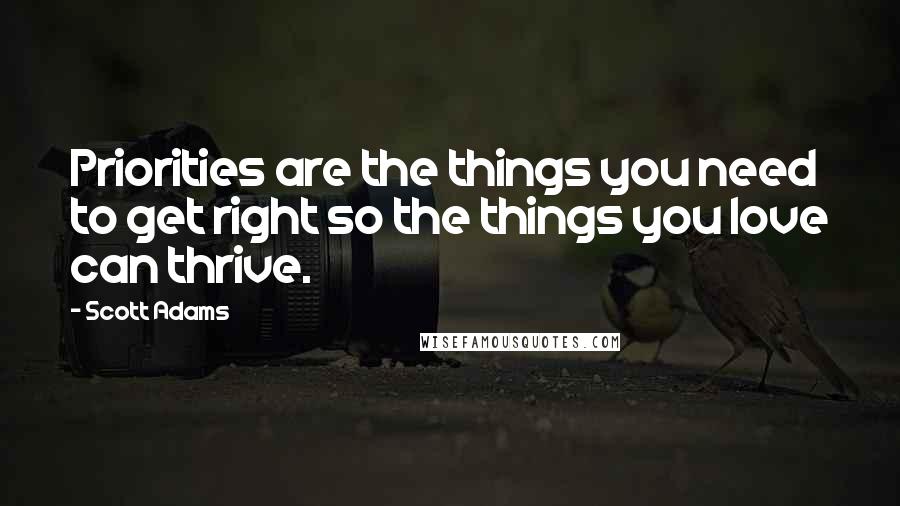 Priorities are the things you need to get right so the things you love can thrive.

- Scott Adams

WISEFAMOUSQUOTES.COM